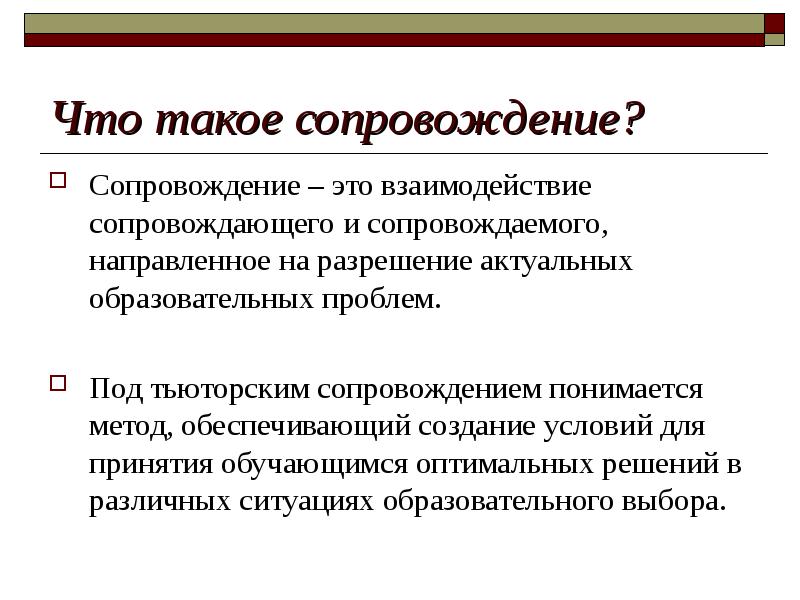 Что такое сопровождение?

Сопровождение – это взаимодействие сопровождающего и сопровождаемого, направленное на разрешение актуальных образовательных проблем.

Под тьюторским сопровождением понимается метод, обеспечивающий создание условий для принятия обучающимся оптимальных решений в различных ситуациях образовательного выбора.